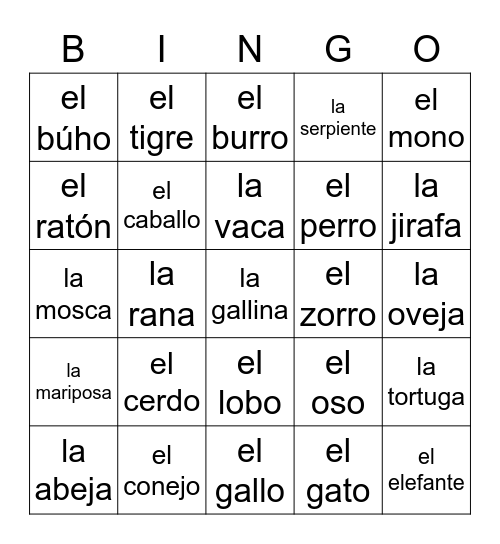 | B | I | N | G | O |
|---|---|---|---|---|
| el búho | el tigre | el burro | la serpiente | el mono |
| el ratón | el caballo | la vaca | el perro | la jirafa |
| la mosca | la rana | la gallina | el zorro | la oveja |
| la mariposa | el cerdo | el lobo | el oso | la tortuga |
| la abeja | el conejo | el gallo | el gato | el elefante |